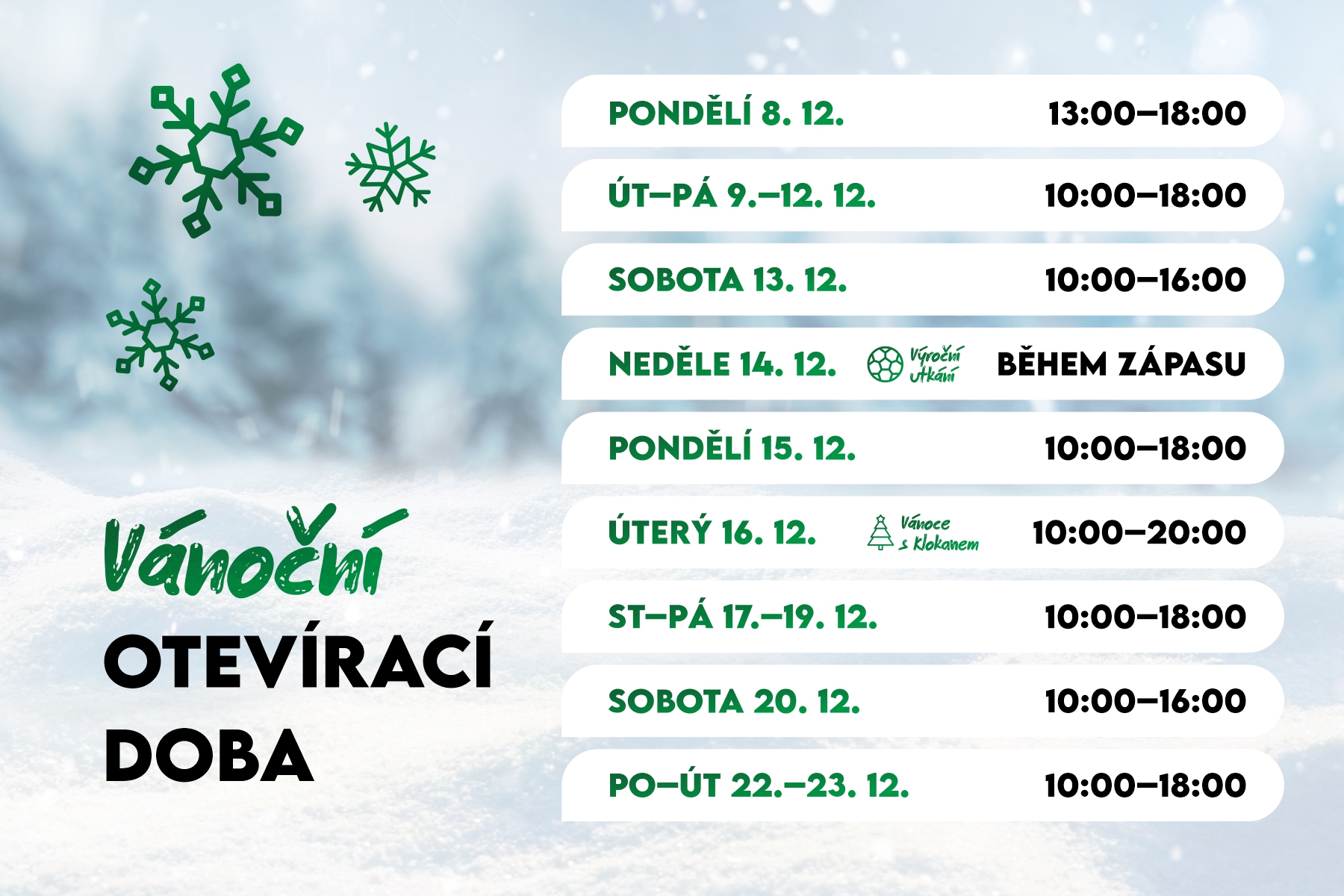 Vánoční
OTEVÍRACÍ
DOBA

PONDĚLÍ 8. 12. 13:00–18:00

ÚT–PÁ 9.–12. 12. 10:00–18:00

SOBOTA 13. 12. 10:00–16:00

NEDĚLE 14. 12. Výroční utkání BĚHEM ZÁPASU

PONDĚLÍ 15. 12. 10:00–18:00

ÚTERÝ 16. 12. Vánoce s Klokanem 10:00–20:00

ST–PÁ 17.–19. 12. 10:00–18:00

SOBOTA 20. 12. 10:00–16:00

PO–ÚT 22.–23. 12. 10:00–18:00